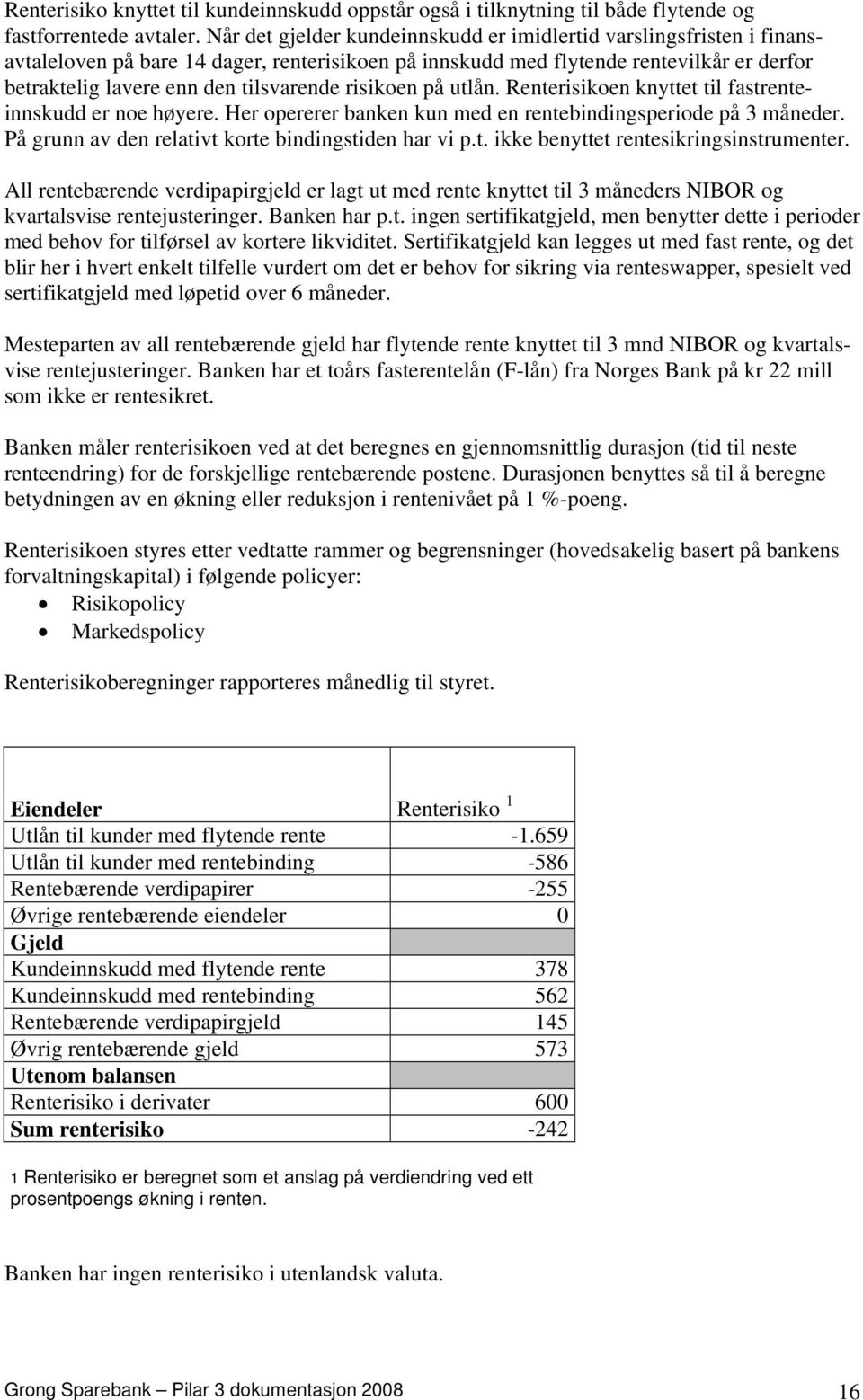 Renterisiko knyttet til kundeinnskudd oppstår også i tilknytning til både flytende og fastforrentede avtaler. Når det gjelder kundeinnskudd er imidlertid varslingsfristen i finansavtaleloven på bare 14 dager, renterisikoen på innskudd med flytende rentevilkår er derfor betraktelig lavere enn den tilsvarende risikoen på utlån. Renterisikoen knyttet til fastrenteinnskudd er noe høyere. Her opererer banken kun med en rentebindingsperiode på 3 måneder. På grunn av den relativt korte bindingstiden har vi p.t. ikke benyttet rentesikringsinstrumenter.

All rentebærende verdipapirgjeld er lagt ut med rente knyttet til 3 måneders NIBOR og kvartalsvise rentejusteringer. Banken har p.t. ingen sertifikatgjeld, men benytter dette i perioder med behov for tilførsel av kortere likviditet. Sertifikatgjeld kan legges ut med fast rente, og det blir her i hvert enkelt tilfelle vurdert om det er behov for sikring via renteswapper, spesielt ved sertifikatgjeld med løpetid over 6 måneder.

Mesteparten av all rentebærende gjeld har flytende rente knyttet til 3 mnd NIBOR og kvartalsvise rentejusteringer. Banken har et toårs fasterentelån (F-lån) fra Norges Bank på kr 22 mill som ikke er rentesikret.

Banken måler renterisikoen ved at det beregnes en gjennomsnittlig durasjon (tid til neste renteendring) for de forskjellige rentebærende postene. Durasjonen benyttes så til å beregne betydningen av en økning eller reduksjon i rentenivået på 1 %-poeng.

Renterisikoen styres etter vedtatte rammer og begrensninger (hovedsakelig basert på bankens forvaltningskapital) i følgende policyer:
• Risikopolicy
• Markedspolicy

Renterisikoberegninger rapporteres månedlig til styret.

| Eiendeler | Renterisiko $^1$ |
|---|---|
| Utlån til kunder med flytende rente | -1.659 |
| Utlån til kunder med rentebinding | -586 |
| Rentebærende verdipapirer | -255 |
| Øvrige rentebærende eiendeler | 0 |
| Gjeld | |
| Kundeinnskudd med flytende rente | 378 |
| Kundeinnskudd med rentebinding | 562 |
| Rentebærende verdipapirgjeld | 145 |
| Øvrig rentebærende gjeld | 573 |
| Utenom balansen | |
| Renterisiko i derivater | 600 |
| Sum renterisiko | -242 |

1 Renterisiko er beregnet som et anslag på verdiendring ved ett prosentpoengs økning i renten.

Banken har ingen renterisiko i utenlandsk valuta.

Grong Sparebank – Pilar 3 dokumentasjon 2008 16